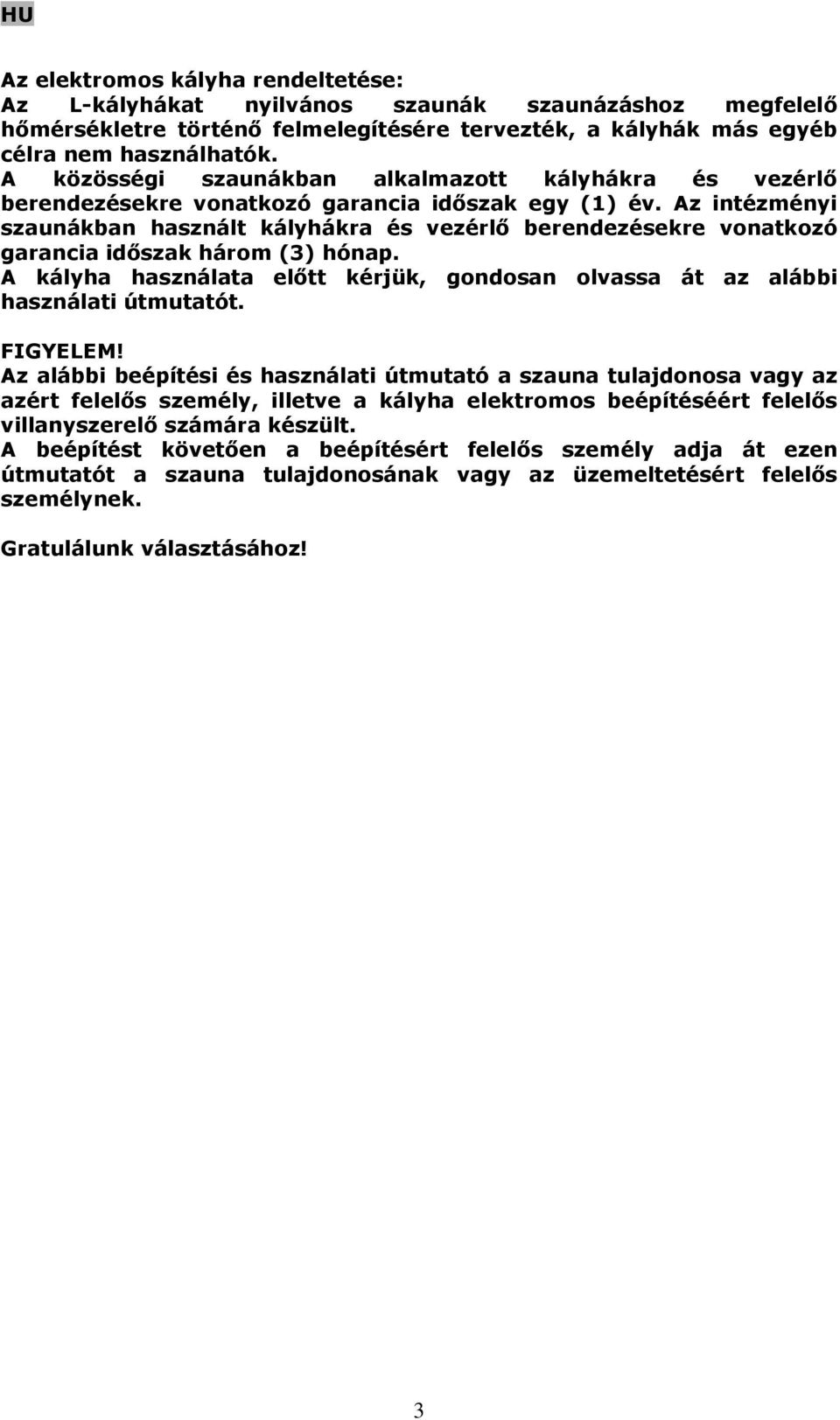 HU

Az elektromos kályha rendeltetése:
Az L-kályhákat nyilvános szaunák szaunázáshoz megfelelő hőmérsékletre történő felmelegítésére tervezték, a kályhák más egyéb célra nem használhatók.
A közösségi szaunákban alkalmazott kályhákra és vezérlő berendezésekre vonatkozó garancia időszak egy (1) év. Az intézményi szaunákban használt kályhákra és vezérlő berendezésekre vonatkozó garancia időszak három (3) hónap.
A kályha használata előtt kérjük, gondosan olvassa át az alábbi használati útmutatót.

FIGYELEM!
Az alábbi beépítési és használati útmutató a szauna tulajdonosa vagy az azért felelős személy, illetve a kályha elektromos beépítéséért felelős villanyszerelő számára készült.
A beépítést követően a beépítésért felelős személy adja át ezen útmutatót a szauna tulajdonosának vagy az üzemeltetésért felelős személynek.

Gratulálunk választásához!

3